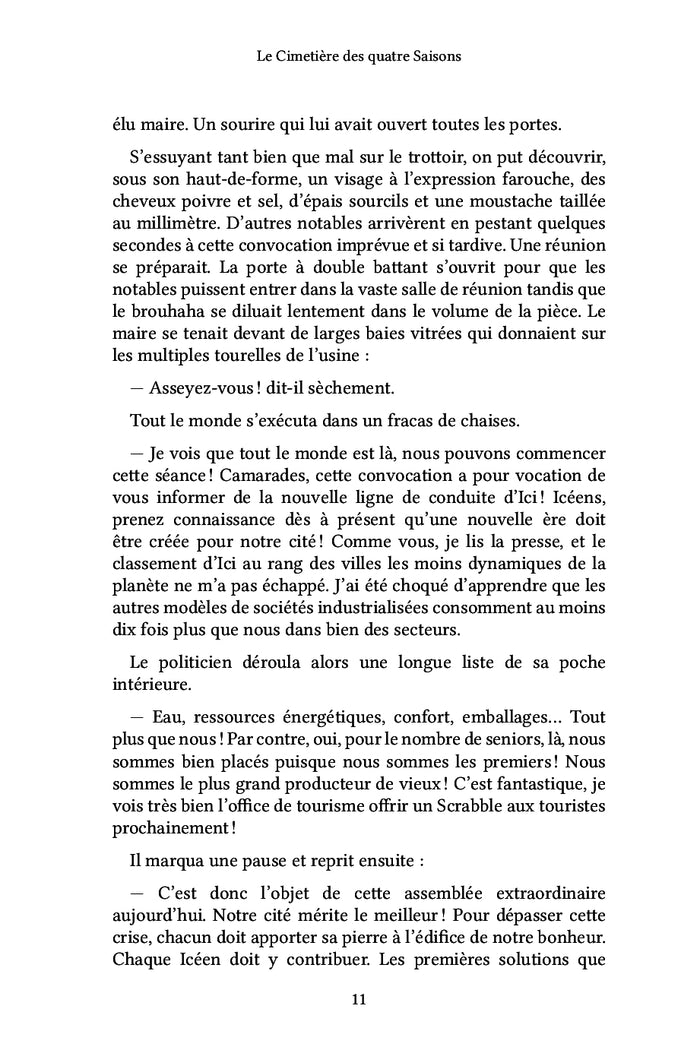 Le Cimetière des quatre Saisons

élu maire. Un sourire qui lui avait ouvert toutes les portes.

S'essuyant tant bien que mal sur le trottoir, on put découvrir, sous son haut-de-forme, un visage à l'expression farouche, des cheveux poivre et sel, d'épais sourcils et une moustache taillée au millimètre. D'autres notables arrivèrent en pestant quelques secondes à cette convocation imprévue et si tardive. Une réunion se préparait. La porte à double battant s'ouvrit pour que les notables puissent entrer dans la vaste salle de réunion tandis que le brouhaha se diluait lentement dans le volume de la pièce. Le maire se tenait devant de larges baies vitrées qui donnaient sur les multiples tourelles de l'usine :

— Asseyez-vous ! dit-il sèchement.

Tout le monde s'exécuta dans un fracas de chaises.

— Je vois que tout le monde est là, nous pouvons commencer cette séance ! Camarades, cette convocation a pour vocation de vous informer de la nouvelle ligne de conduite d'Ici ! Icéens, prenez connaissance dès à présent qu'une nouvelle ère doit être créée pour notre cité ! Comme vous, je lis la presse, et le classement d'Ici au rang des villes les moins dynamiques de la planète ne m'a pas échappé. J'ai été choqué d'apprendre que les autres modèles de sociétés industrialisées consomment au moins dix fois plus que nous dans bien des secteurs.

Le politicien déroula alors une longue liste de sa poche intérieure.

— Eau, ressources énergétiques, confort, emballages… Tout plus que nous ! Par contre, oui, pour le nombre de seniors, là, nous sommes bien placés puisque nous sommes les premiers ! Nous sommes le plus grand producteur de vieux ! C'est fantastique, je vois très bien l'office de tourisme offrir un Scrabble aux touristes prochainement !

Il marqua une pause et reprit ensuite :

— C'est donc l'objet de cette assemblée extraordinaire aujourd'hui. Notre cité mérite le meilleur ! Pour dépasser cette crise, chacun doit apporter sa pierre à l'édifice de notre bonheur. Chaque Icéen doit y contribuer. Les premières solutions que

11